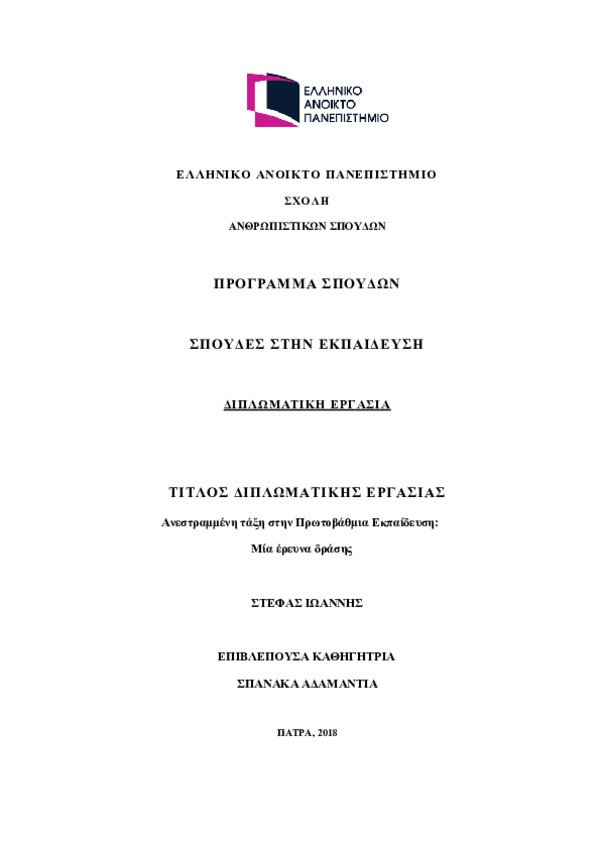 ΕΛΛΗΝΙΚΟ ΑΝΟΙΚΤΟ ΠΑΝΕΠΙΣΤΗΜΙΟ

ΕΛΛΗΝΙΚΟ ΑΝΟΙΚΤΟ ΠΑΝΕΠΙΣΤΗΜΙΟ

ΣΧΟΛΗ

ΑΝΘΡΩΠΙΣΤΙΚΩΝ ΣΠΟΥΔΩΝ

ΠΡΟΓΡΑΜΜΑ ΣΠΟΥΔΩΝ

ΣΠΟΥΔΕΣ ΣΤΗΝ ΕΚΠΑΙΔΕΥΣΗ

ΔΙΠΛΩΜΑΤΙΚΗ ΕΡΓΑΣΙΑ

ΤΙΤΛΟΣ ΔΙΠΛΩΜΑΤΙΚΗΣ ΕΡΓΑΣΙΑΣ

Ανεστραμμένη τάξη στην Πρωτοβάθμια Εκπαίδευση: Μία έρευνα δράσης

ΣΤΕΦΑΣ ΙΩΑΝΝΗΣ

ΕΠΙΒΛΕΠΟΥΣΑ ΚΑΘΗΓΗΤΡΙΑ

ΣΠΑΝΑΚΑ ΑΔΑΜΑΝΤΙΑ

ΠΑΤΡΑ, 2018